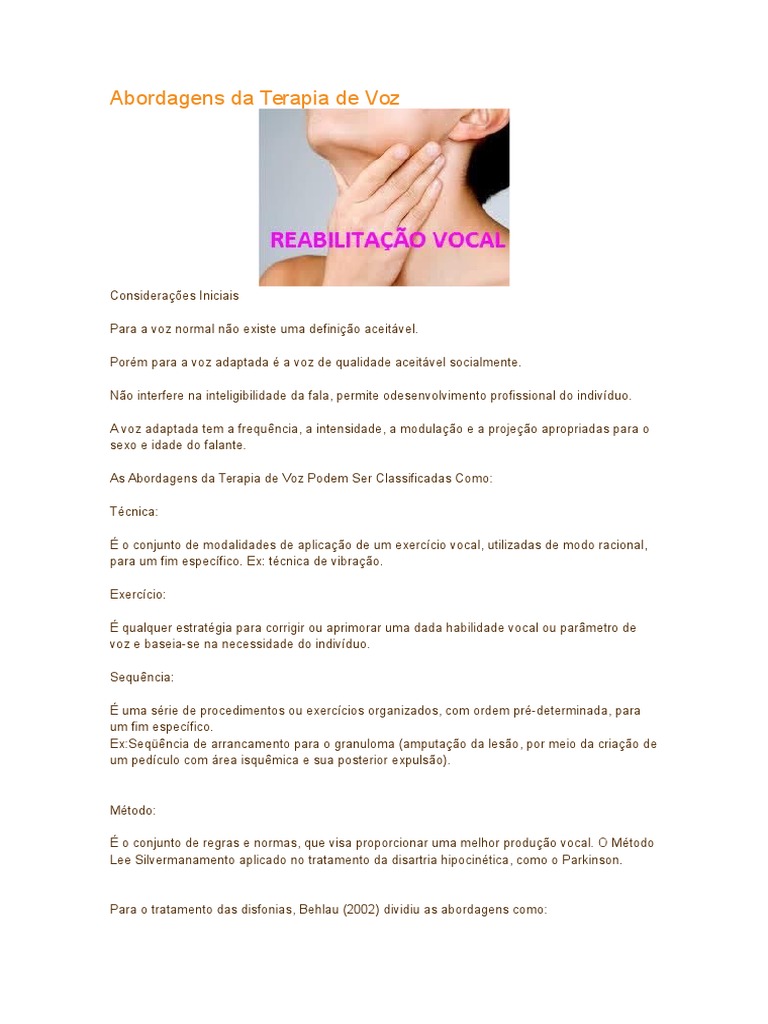 Abordagens da Terapia de Voz

REABILITAÇÃO VOCAL

Considerações Iniciais

Para a voz normal não existe uma definição aceitável.

Porém para a voz adaptada é a voz de qualidade aceitável socialmente.

Não interfere na inteligibilidade da fala, permite odesenvolvimento profissional do indivíduo.

A voz adaptada tem a frequência, a intensidade, a modulação e a projeção apropriadas para o sexo e idade do falante.

As Abordagens da Terapia de Voz Podem Ser Classificadas Como:

Técnica:

É o conjunto de modalidades de aplicação de um exercício vocal, utilizadas de modo racional, para um fim específico. Ex: técnica de vibração.

Exercício:

É qualquer estratégia para corrigir ou aprimorar uma dada habilidade vocal ou parâmetro de voz e baseia-se na necessidade do indivíduo.

Sequência:

É uma série de procedimentos ou exercícios organizados, com ordem pré-determinada, para um fim específico.
Ex:Seqüência de arrancamento para o granuloma (amputação da lesão, por meio da criação de um pedículo com área isquêmica e sua posterior expulsão).

Método:

É o conjunto de regras e normas, que visa proporcionar uma melhor produção vocal. O Método Lee Silvermanamento aplicado no tratamento da disartria hipocinética, como o Parkinson.

Para o tratamento das disfonias, Behlau (2002) dividiu as abordagens como: